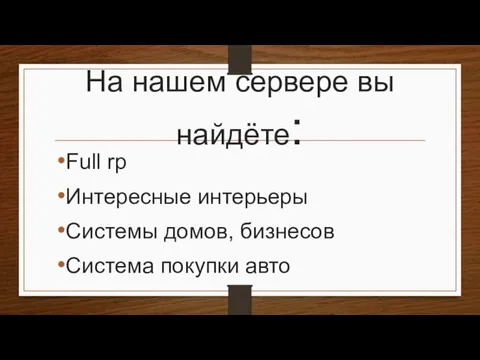 На нашем сервере вы найдёте:

•Full rp

•Интересные интерьеры

•Системы домов, бизнесов

•Система покупки авто